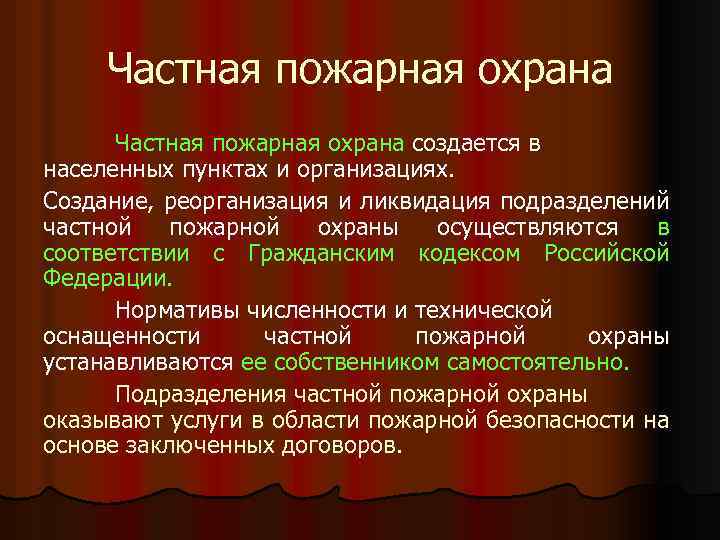 Частная пожарная охрана

Частная пожарная охрана создается в населенных пунктах и организациях.

Создание, реорганизация и ликвидация подразделений частной пожарной охраны осуществляются в соответствии с Гражданским кодексом Российской Федерации.

Нормативы численности и технической оснащенности частной пожарной охраны устанавливаются ее собственником самостоятельно.

Подразделения частной пожарной охраны оказывают услуги в области пожарной безопасности на основе заключенных договоров.